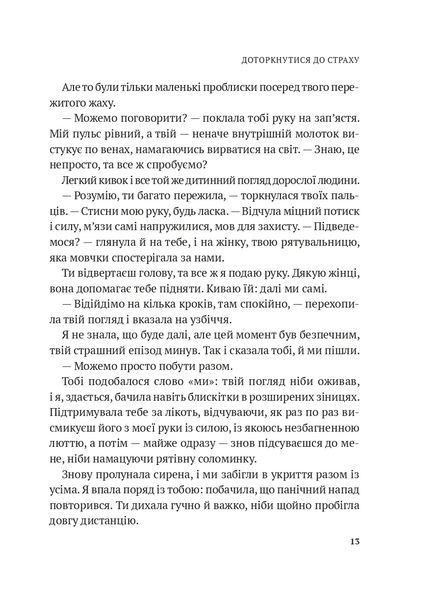 ДОТОРКНУТИСЯ ДО СТРАХУ

Але то були тільки маленькі проблиски посеред твого пережитого жаху.

— Можемо поговорити? — поклала тобі руку на зап'ястя. Мій пульс рівний, а твій — неначе внутрішній молоток вистукує по венах, намагаючись вирватися на світ. — Знаю, це непросто, та все ж спробуємо?

Легкий кивок і все той же дитинний погляд дорослої людини.

— Розумію, ти багато пережила, — торкнулася твоїх пальців. — Стисни мою руку, будь ласка. — Відчула міцний потиск і силу, м'язи самі напружилися, мов для захисту. — Підведемося? — глянула й на тебе, і на жінку, твою рятувальницю, яка мовчки спостерігала за нами.

Ти відвертаєш голову, та все ж я подаю руку. Дякую жінці, вона допомагає тебе підняти. Киваю їй: далі ми самі.

— Відійдімо на кілька кроків, там спокійно, — перехопила твій погляд і вказала на узбіччя.

Я не знала, що буде далі, але цей момент був безпечним, твій страшний епізод минув. Так і сказала тобі, й ми пішли.

— Можемо просто побути разом.

Тобі подобалося слово «ми»: твій погляд ніби оживав, і я, здається, бачила навіть блискітки в розширених зіницях. Підтримувала тебе за лікоть, відчуваючи, як раз по раз висмикуєш його з моєї руки із силою, із якоюсь незбагненною люттю, а потім — майже одразу — знов підсуваєшся до мене, ніби намацуючи рятівну соломинку.

Знову пролунала сирена, і ми забігли в укриття разом із усіма. Я впала поряд із тобою: побачила, що панічний напад повторився. Ти дихала гучно й важко, ніби щойно пробігла довгу дистанцію.

13